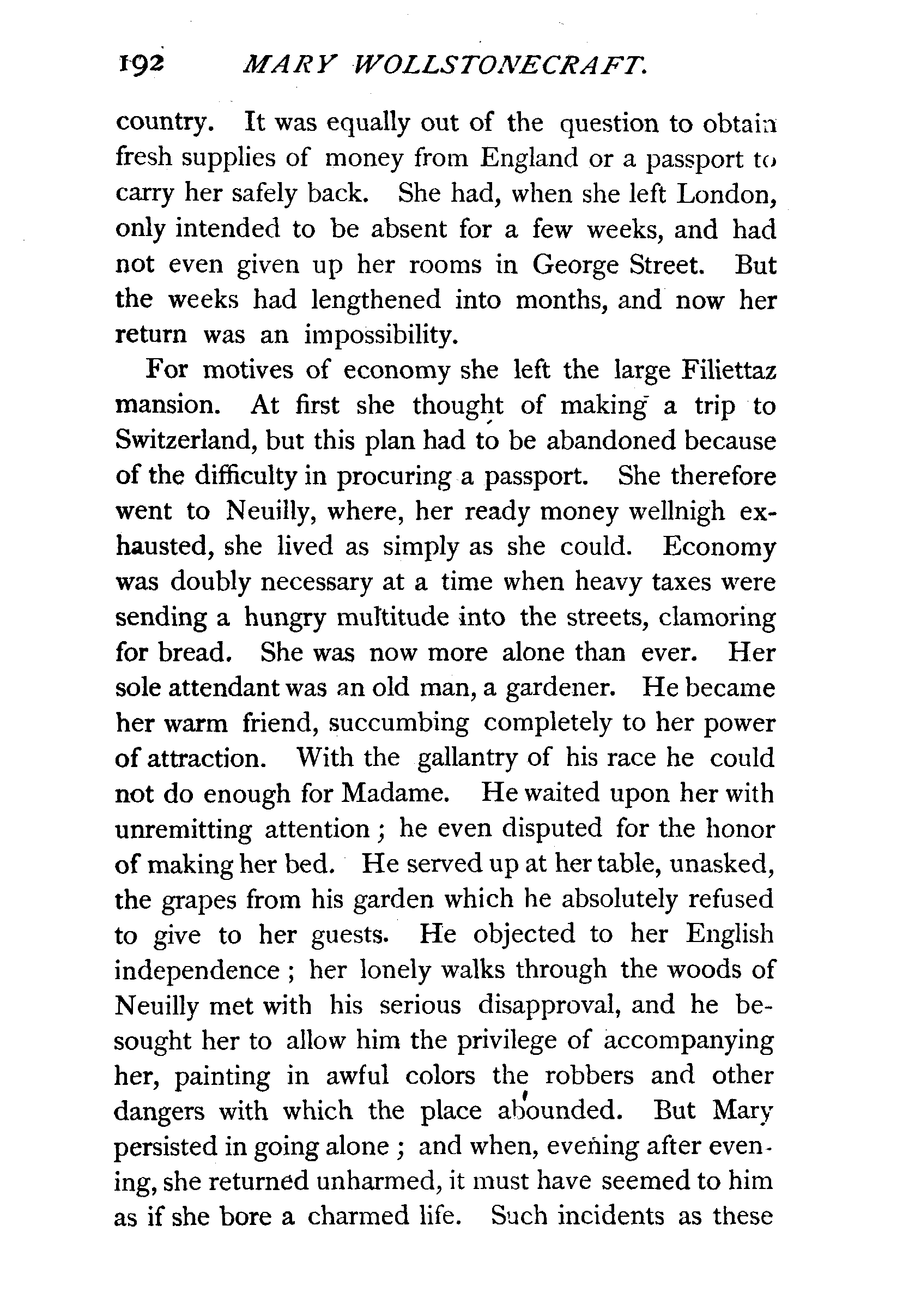 192 MARY WOLLSTONECRAFT.

country. It was equally out of the question to obtain fresh supplies of money from England or a passport to carry her safely back. She had, when she left London, only intended to be absent for a few weeks, and had not even given up her rooms in George Street. But the weeks had lengthened into months, and now her return was an impossibility.

For motives of economy she left the large Filiettaz mansion. At first she thought of making a trip to Switzerland, but this plan had to be abandoned because of the difficulty in procuring a passport. She therefore went to Neuilly, where, her ready money wellnigh exhausted, she lived as simply as she could. Economy was doubly necessary at a time when heavy taxes were sending a hungry multitude into the streets, clamoring for bread. She was now more alone than ever. Her sole attendant was an old man, a gardener. He became her warm friend, succumbing completely to her power of attraction. With the gallantry of his race he could not do enough for Madame. He waited upon her with unremitting attention; he even disputed for the honor of making her bed. He served up at her table, unasked, the grapes from his garden which he absolutely refused to give to her guests. He objected to her English independence; her lonely walks through the woods of Neuilly met with his serious disapproval, and he besought her to allow him the privilege of accompanying her, painting in awful colors the robbers and other dangers with which the place abounded. But Mary persisted in going alone; and when, evening after evening, she returned unharmed, it must have seemed to him as if she bore a charmed life. Such incidents as these